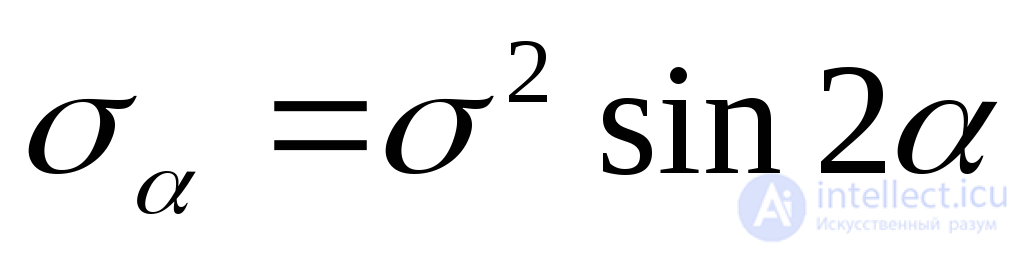 $\sigma_{\alpha} = \sigma^{2} \sin 2\alpha$

intellect.icu
Искусственный разум